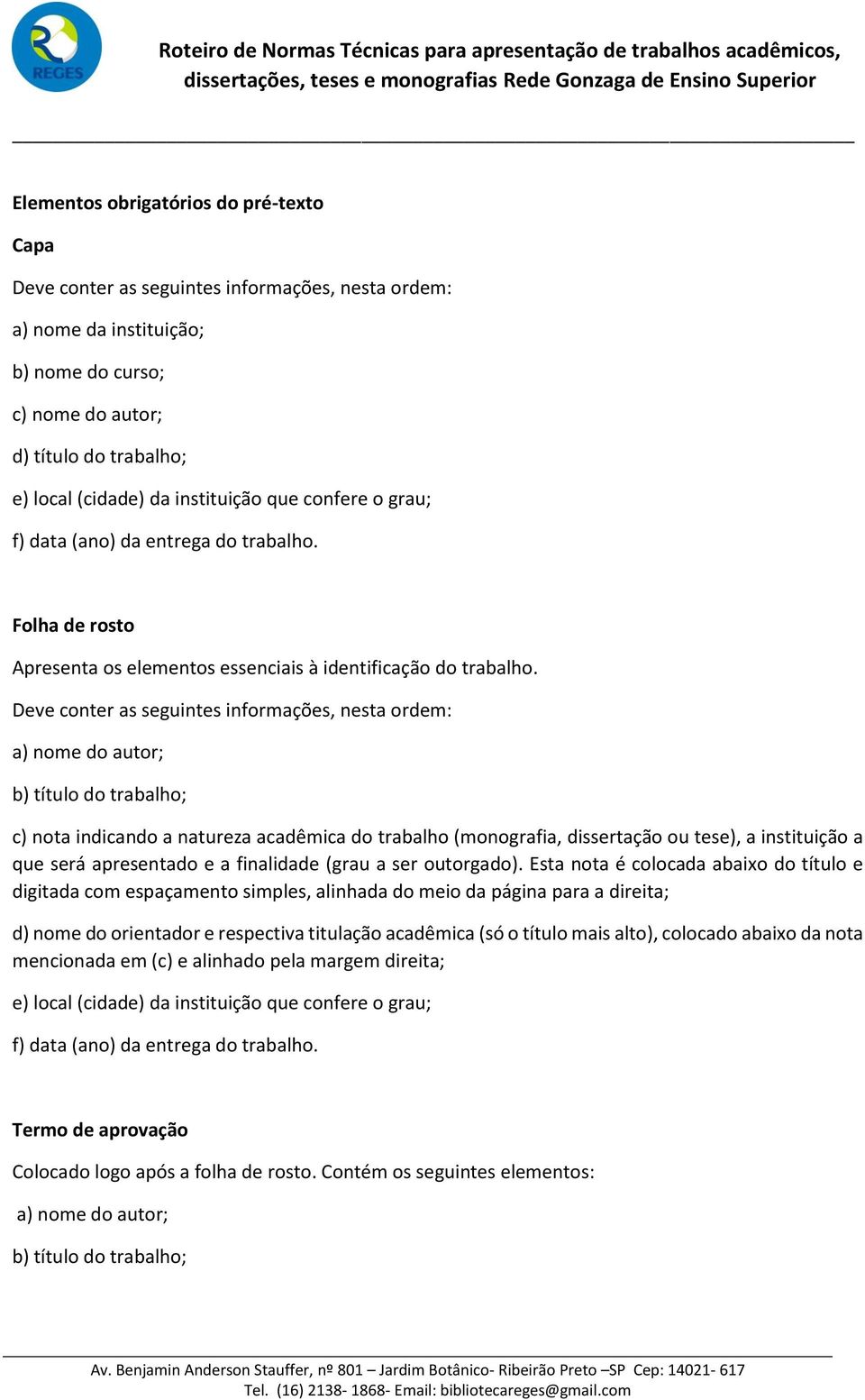 REGES

Roteiro de Normas Técnicas para apresentação de trabalhos acadêmicos, dissertações, teses e monografias Rede Gonzaga de Ensino Superior

Elementos obrigatórios do pré-texto

Capa

Deve conter as seguintes informações, nesta ordem:

a) nome da instituição;

b) nome do curso;

c) nome do autor;

d) título do trabalho;

e) local (cidade) da instituição que confere o grau;

f) data (ano) da entrega do trabalho.

Folha de rosto

Apresenta os elementos essenciais à identificação do trabalho.

Deve conter as seguintes informações, nesta ordem:

a) nome do autor;

b) título do trabalho;

c) nota indicando a natureza acadêmica do trabalho (monografia, dissertação ou tese), a instituição a que será apresentado e a finalidade (grau a ser outorgado). Esta nota é colocada abaixo do título e digitada com espaçamento simples, alinhada do meio da página para a direita;

d) nome do orientador e respectiva titulação acadêmica (só o título mais alto), colocado abaixo da nota mencionada em (c) e alinhado pela margem direita;

e) local (cidade) da instituição que confere o grau;

f) data (ano) da entrega do trabalho.

Termo de aprovação

Colocado logo após a folha de rosto. Contém os seguintes elementos:

a) nome do autor;

b) título do trabalho;

Av. Benjamin Anderson Stauffer, nº 801 – Jardim Botânico- Ribeirão Preto –SP Cep: 14021- 617
Tel. (16) 2138- 1868- Email: bibliotecareges@gmail.com